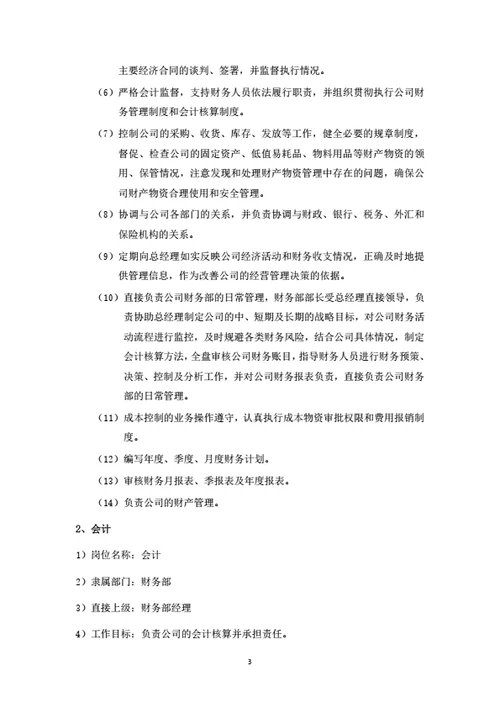 主要经济合同的谈判、签署，并监督执行情况。

（6）严格会计监督，支持财务人员依法履行职责，并组织贯彻执行公司财务管理制度和会计核算制度。

（7）控制公司的采购、收货、库存、发放等工作，健全必要的规章制度，督促、检查公司的固定资产、低值易耗品、物料用品等财产物资的领用、保管情况，注意发现和处理财产物资管理中存在的问题，确保公司财产物资合理使用和安全管理。

（8）协调与公司各部门的关系，并负责协调与财政、银行、税务、外汇和保险机构的关系。

（9）定期向总经理如实反映公司经济活动和财务收支情况，正确及时地提供管理信息，作为改善公司的经营管理决策的依据。

（10）直接负责公司财务部的日常管理，财务部部长受总经理直接领导，负责协助总经理制定公司的中、短期及长期的战略目标，对公司财务活动流程进行监控，及时规避各类财务风险，结合公司具体情况，制定会计核算方法，全盘审核公司财务账目，指导财务人员进行财务预策、决策、控制及分析工作，并对公司财务报表负责，直接负责公司财务部的日常管理。

（11）成本控制的业务操作遵守，认真执行成本物资审批权限和费用报销制度。

（12）编写年度、季度、月度财务计划。

（13）审核财务月报表、季报表及年度报表。

（14）负责公司的财产管理。

2、会计

1）岗位名称：会计

2）隶属部门：财务部

3）直接上级：财务部经理

4）工作目标：负责公司的会计核算并承担责任。

3